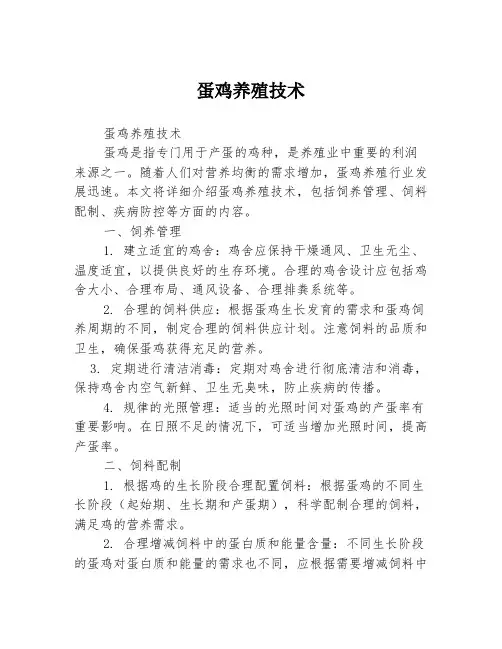 蛋鸡养殖技术

蛋鸡养殖技术

蛋鸡是指专门用于产蛋的鸡种，是养殖业中重要的利润来源之一。随着人们对营养均衡的需求增加，蛋鸡养殖行业发展迅速。本文将详细介绍蛋鸡养殖技术，包括饲养管理、饲料配制、疾病防控等方面的内容。

一、饲养管理

1. 建立适宜的鸡舍：鸡舍应保持干燥通风、卫生无尘、温度适宜，以提供良好的生存环境。合理的鸡舍设计应包括鸡舍大小、合理布局、通风设备、合理排粪系统等。

2. 合理的饲料供应：根据蛋鸡生长发育的需求和蛋鸡饲养周期的不同，制定合理的饲料供应计划。注意饲料的品质和卫生，确保蛋鸡获得充足的营养。

3. 定期进行清洁消毒：定期对鸡舍进行彻底清洁和消毒，保持鸡舍内空气新鲜、卫生无臭味，防止疾病的传播。

4. 规律的光照管理：适当的光照时间对蛋鸡的产蛋率有重要影响。在日照不足的情况下，可适当增加光照时间，提高产蛋率。

二、饲料配制

1. 根据鸡的生长阶段合理配置饲料：根据蛋鸡的不同生长阶段（起始期、生长期和产蛋期），科学配制合理的饲料，满足鸡的营养需求。

2. 合理增减饲料中的蛋白质和能量含量：不同生长阶段的蛋鸡对蛋白质和能量的需求也不同，应根据需要增减饲料中